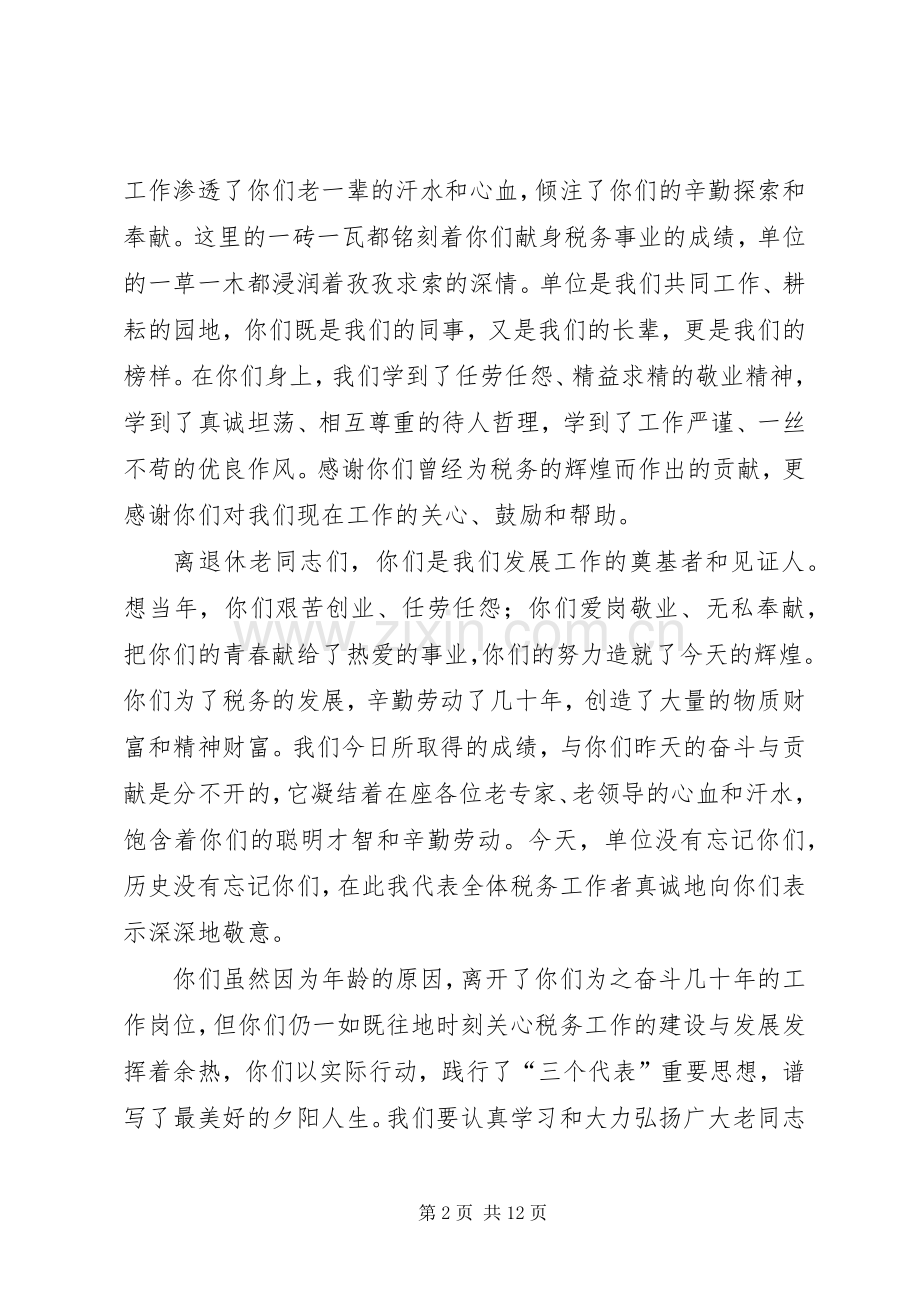 工作渗透了你们老一辈的汗水和心血，倾注了你们的辛勤探索和奉献。这里的一砖一瓦都铭刻着你们献身税务事业的成绩，单位的一草一木都浸润着孜孜求索的深情。单位是我们共同工作、耕耘的园地，你们既是我们的同事，又是我们的长辈，更是我们的榜样。在你们身上，我们学到了任劳任怨、精益求精的敬业精神，学到了真诚坦荡、相互尊重的待人哲理，学到了工作严谨、一丝不苟的优良作风。感谢你们曾经为税务的辉煌而作出的贡献，更感谢你们对我们现在工作的关心、鼓励和帮助。

离退休老同志们，你们是我们发展工作的奠基者和见证人。想当年，你们艰苦创业、任劳任怨；你们爱岗敬业、无私奉献，把你们的青春献给了热爱的事业，你们的努力造就了今天的辉煌。你们为了税务的发展，辛勤劳动了几十年，创造了大量的物质财富和精神财富。我们今日所取得的成绩，与你们昨天的奋斗与贡献是分不开的，它凝结着在座各位老专家、老领导的心血和汗水，饱含着你们的聪明才智和辛勤劳动。今天，单位没有忘记你们，历史没有忘记你们，在此我代表全体税务工作者真诚地向你们表示深深地敬意。

你们虽然因为年龄的原因，离开了你们为之奋斗几十年的工作岗位，但你们仍一如既往地时刻关心税务工作的建设与发展发挥着余热，你们以实际行动，践行了“三个代表”重要思想，谱写了最美好的夕阳人生。我们要认真学习和大力弘扬广大老同志

第2页 共12页

www.zixin.com.cn